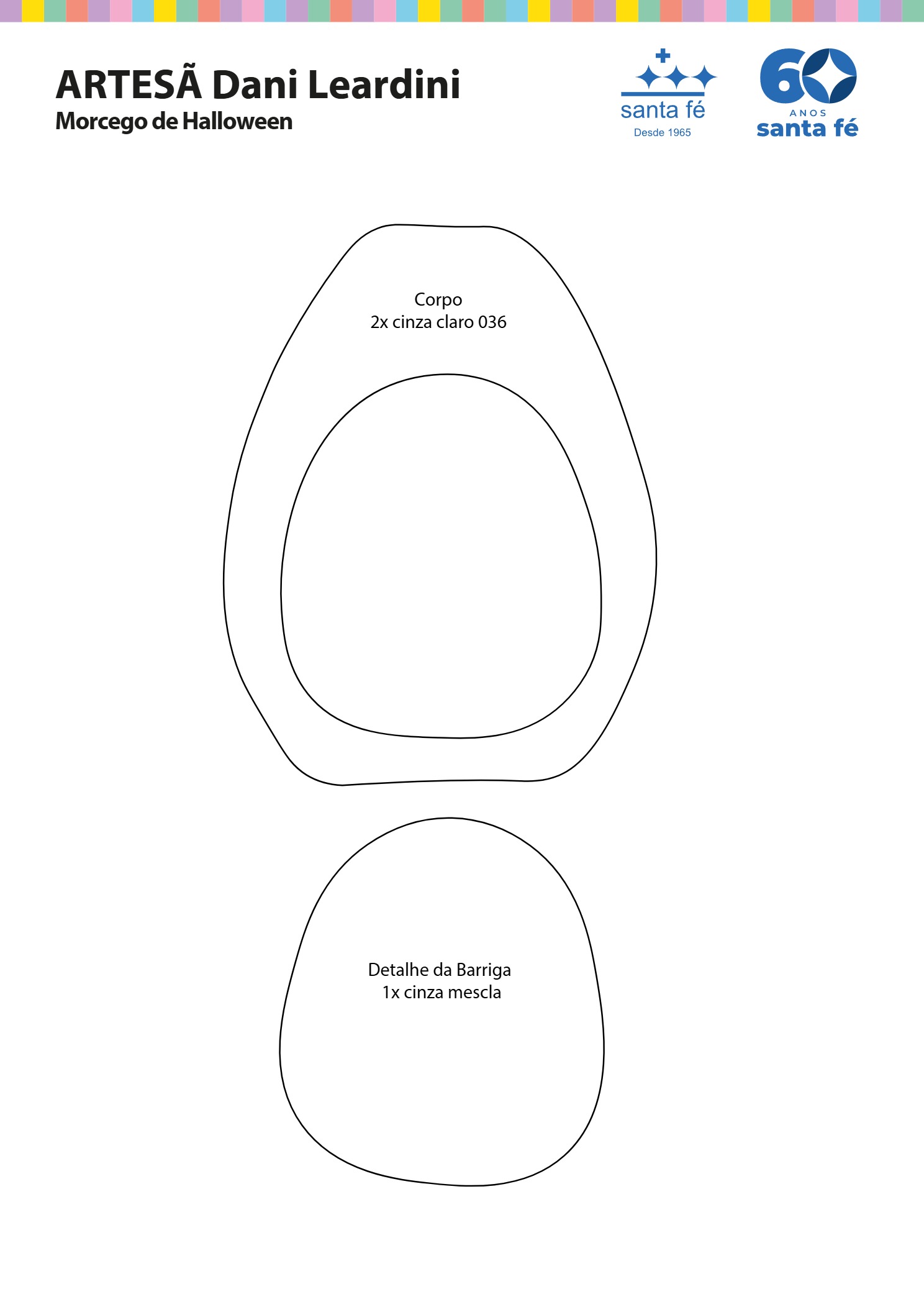 ARTESÃ Dani Leardini
Morcego de Halloween

santa fé
Desde 1965

60
ANOS
santa fé

Corpo
2x cinza claro 036

Detalhe da Barriga
1x cinza mescla